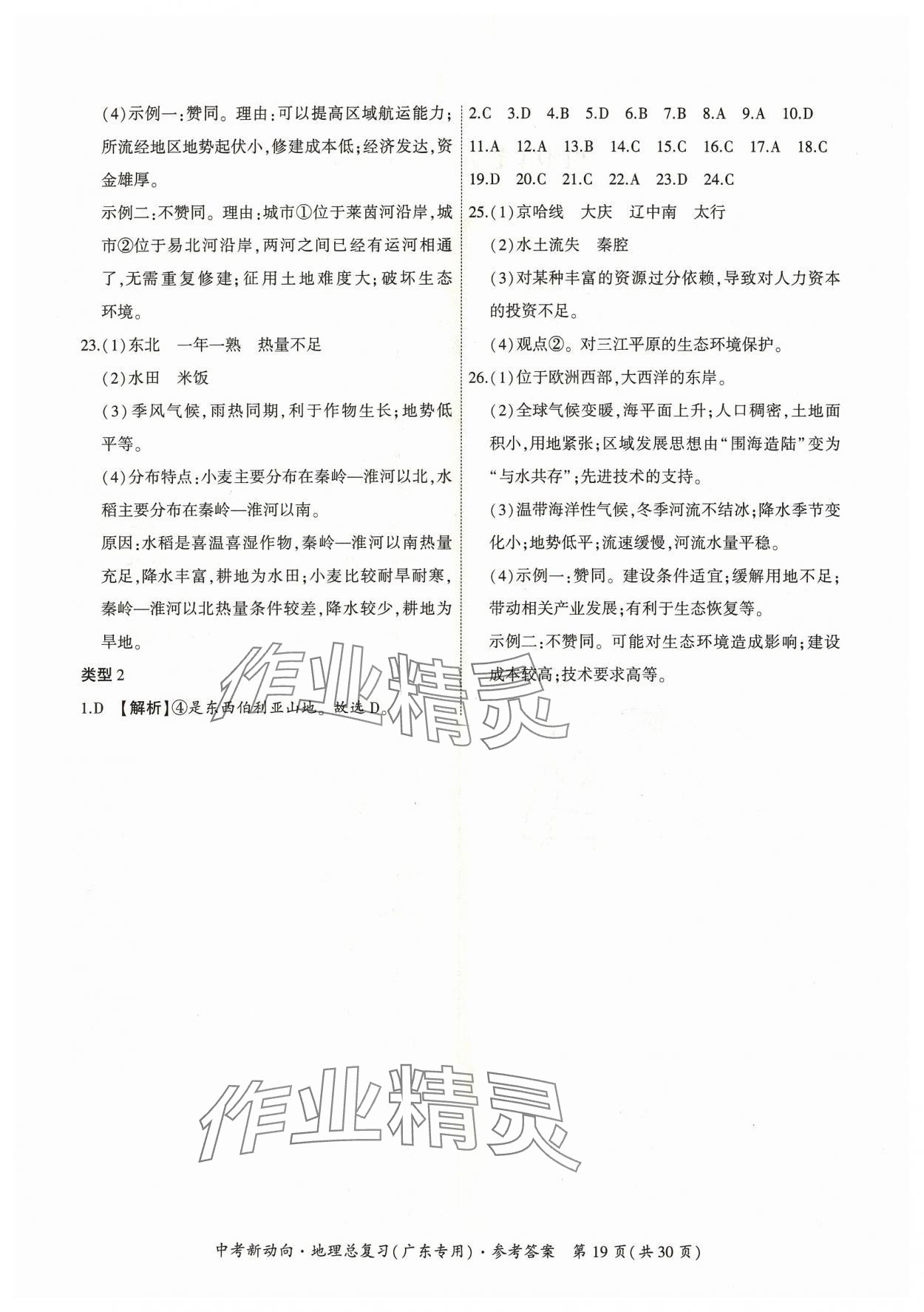 (4)示例一:赞同。理由:可以提高区域航运能力;所流经地区地势起伏小,修建成本低;经济发达,资金雄厚。

示例二:不赞同。理由:城市①位于莱茵河沿岸,城市②位于易北河沿岸,两河之间已经有运河相通了,无需重复修建;征用土地难度大;破坏生态环境。

23.(1)东北 一年一熟 热量不足

(2)水田 米饭

(3)季风气候,雨热同期,利于作物生长;地势低平等。

(4)分布特点:小麦主要分布在秦岭—淮河以北,水稻主要分布在秦岭—淮河以南。

原因:水稻是喜温喜湿作物,秦岭—淮河以南热量充足,降水丰富,耕地为水田;小麦比较耐旱耐寒,秦岭—淮河以北热量条件较差,降水较少,耕地为旱地。

类型 2

1.D 【解析】④是东西伯利亚山地。故选 D。

2.C 3.D 4.B 5.D 6.B 7.B 8.A 9.A 10.D 11.A 12.A 13.B 14.C 15.C 16.C 17.A 18.C 19.D 20.C 21.C 22.A 23.D 24.C

25.(1)京哈线 大庆 辽中南 太行

(2)水土流失 秦腔

(3)对某种丰富的资源过分依赖,导致对人力资本的投资不足。

(4)观点②。对三江平原的生态环境保护。

26.(1)位于欧洲西部,大西洋的东岸。

(2)全球气候变暖,海平面上升;人口稠密,土地面积小,用地紧张;区域发展思想由“围海造陆”变为“与水共存”;先进技术的支持。

(3)温带海洋性气候,冬季河流不结冰;降水季节变化小;地势低平;流速缓慢,河流水量平稳。

(4)示例一:赞同。建设条件适宜;缓解用地不足;带动相关产业发展;有利于生态恢复等。

示例二:不赞同。可能对生态环境造成影响;建设成本较高;技术要求高等。

作业精灵

作业精灵

中考新动向·地理总复习(广东专用)·参考答案 第 19 页(共 30 页)